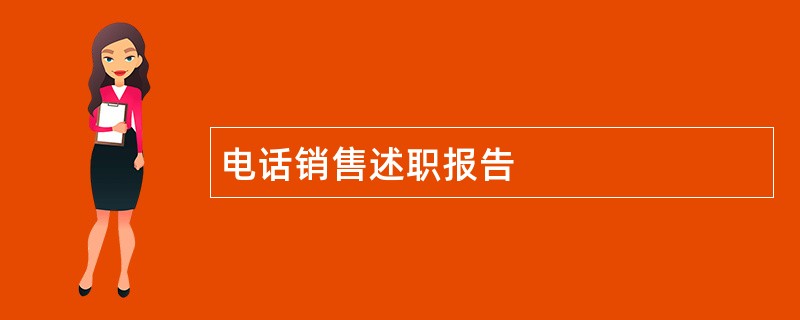 电话销售述职报告